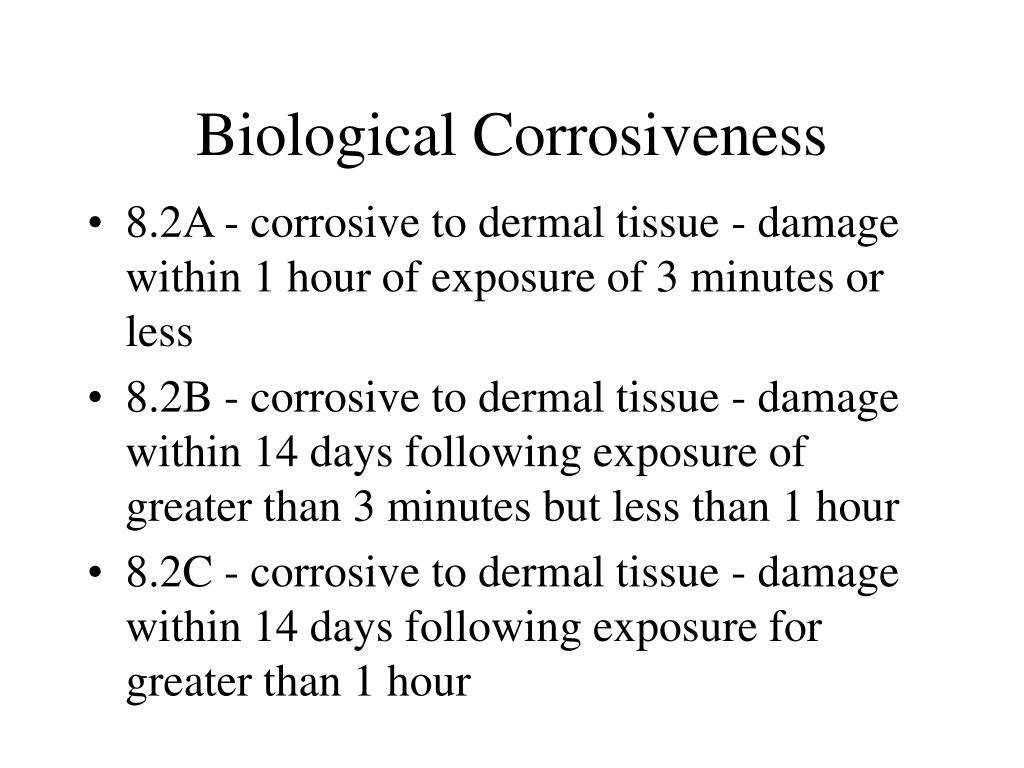 Biological Corrosiveness

• 8.2A - corrosive to dermal tissue - damage within 1 hour of exposure of 3 minutes or less
• 8.2B - corrosive to dermal tissue - damage within 14 days following exposure of greater than 3 minutes but less than 1 hour
• 8.2C - corrosive to dermal tissue - damage within 14 days following exposure for greater than 1 hour